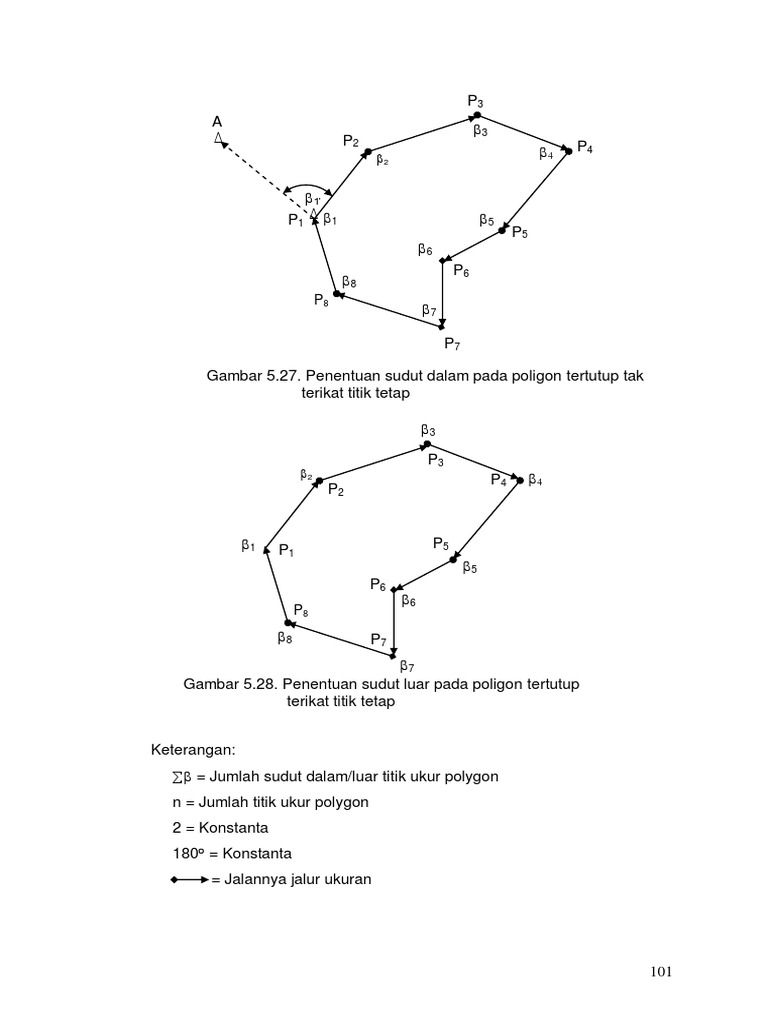 A

$P_3$

$\beta_3$

$P_2$

$\beta_2$

$\beta_4$ $P_4$

$\beta_{1'}$

$P_1$ $\beta_1$

$\beta_5$ $P_5$

$\beta_6$

$P_6$

$\beta_8$

$P_8$

$\beta_7$

$P_7$

Gambar 5.27. Penentuan sudut dalam pada poligon tertutup tak terikat titik tetap

$\beta_3$

$P_3$

$\beta_2$

$P_2$

$P_4$ $\beta_4$

$\beta_1$ $P_1$

$P_5$

$\beta_5$

$P_6$

$\beta_6$

$P_8$

$\beta_8$

$P_7$

$\beta_7$

Gambar 5.28. Penentuan sudut luar pada poligon tertutup terikat titik tetap

Keterangan:

$\sum\beta$ = Jumlah sudut dalam/luar titik ukur polygon

n = Jumlah titik ukur polygon

2 = Konstanta

180º = Konstanta

= Jalannya jalur ukuran

101